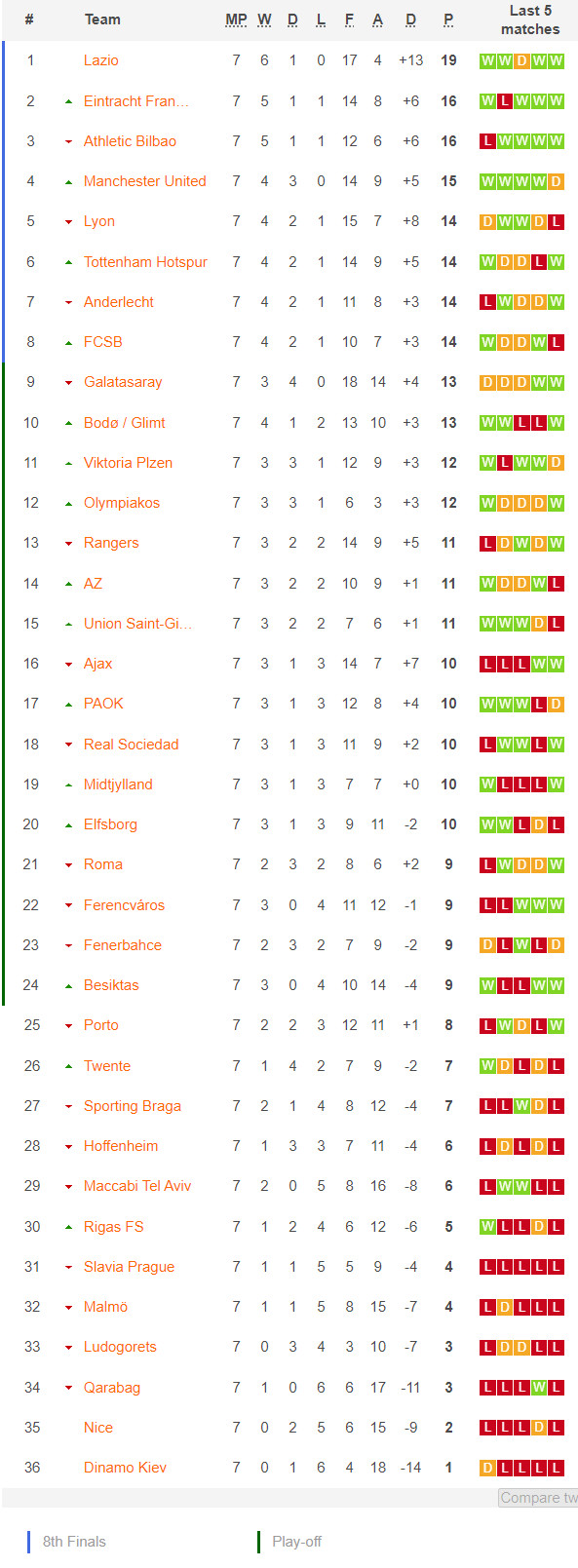 | # | Team | MP | W | D | L | F | A | D | P | Last 5 matches |
|---|---|---|---|---|---|---|---|---|---|---|
| 1 | Lazio | 7 | 6 | 1 | 0 | 17 | 4 | +13 | 19 | W W D W W |
| 2 | Eintracht Fran... | 7 | 5 | 1 | 1 | 14 | 8 | +6 | 16 | W L W W W |
| 3 | Athletic Bilbao | 7 | 5 | 1 | 1 | 12 | 6 | +6 | 16 | L W W W W |
| 4 | Manchester United | 7 | 4 | 3 | 0 | 14 | 9 | +5 | 15 | W W W W D |
| 5 | Lyon | 7 | 4 | 2 | 1 | 15 | 7 | +8 | 14 | D W W D L |
| 6 | Tottenham Hotspur | 7 | 4 | 2 | 1 | 14 | 9 | +5 | 14 | W D D L W |
| 7 | Anderlecht | 7 | 4 | 2 | 1 | 11 | 8 | +3 | 14 | L W D D W |
| 8 | FCSB | 7 | 4 | 2 | 1 | 10 | 7 | +3 | 14 | W D D W L |
| 9 | Galatasaray | 7 | 3 | 4 | 0 | 18 | 14 | +4 | 13 | D D D W W |
| 10 | Bodø / Glimt | 7 | 4 | 1 | 2 | 13 | 10 | +3 | 13 | W W L L W |
| 11 | Viktoria Plzen | 7 | 3 | 3 | 1 | 12 | 9 | +3 | 12 | W L W W D |
| 12 | Olympiakos | 7 | 3 | 3 | 1 | 6 | 3 | +3 | 12 | W D D D W |
| 13 | Rangers | 7 | 3 | 2 | 2 | 14 | 9 | +5 | 11 | L D W D W |
| 14 | AZ | 7 | 3 | 2 | 2 | 10 | 9 | +1 | 11 | W D D W L |
| 15 | Union Saint-Gi... | 7 | 3 | 2 | 2 | 7 | 6 | +1 | 11 | W W W D L |
| 16 | Ajax | 7 | 3 | 1 | 3 | 14 | 7 | +7 | 10 | L L L W W |
| 17 | PAOK | 7 | 3 | 1 | 3 | 12 | 8 | +4 | 10 | W W W L D |
| 18 | Real Sociedad | 7 | 3 | 1 | 3 | 11 | 9 | +2 | 10 | L W W L W |
| 19 | Midtjylland | 7 | 3 | 1 | 3 | 7 | 7 | +0 | 10 | W L L L W |
| 20 | Elfsborg | 7 | 3 | 1 | 3 | 9 | 11 | -2 | 10 | W W L D L |
| 21 | Roma | 7 | 2 | 3 | 2 | 8 | 6 | +2 | 9 | L W D D W |
| 22 | Ferencváros | 7 | 3 | 0 | 4 | 11 | 12 | -1 | 9 | L L W W W |
| 23 | Fenerbahce | 7 | 2 | 3 | 2 | 7 | 9 | -2 | 9 | D L W L D |
| 24 | Besiktas | 7 | 3 | 0 | 4 | 10 | 14 | -4 | 9 | W L L W W |
| 25 | Porto | 7 | 2 | 2 | 3 | 12 | 11 | +1 | 8 | L W D L W |
| 26 | Twente | 7 | 1 | 4 | 2 | 7 | 9 | -2 | 7 | W D L D L |
| 27 | Sporting Braga | 7 | 2 | 1 | 4 | 8 | 12 | -4 | 7 | L L W D L |
| 28 | Hoffenheim | 7 | 1 | 3 | 3 | 7 | 11 | -4 | 6 | L D L D L |
| 29 | Maccabi Tel Aviv | 7 | 2 | 0 | 5 | 8 | 16 | -8 | 6 | L W W L L |
| 30 | Rigas FS | 7 | 1 | 2 | 4 | 6 | 12 | -6 | 5 | W L L D L |
| 31 | Slavia Prague | 7 | 1 | 1 | 5 | 5 | 9 | -4 | 4 | L L L L L |
| 32 | Malmö | 7 | 1 | 1 | 5 | 8 | 15 | -7 | 4 | L D L L L |
| 33 | Ludogorets | 7 | 0 | 3 | 4 | 3 | 10 | -7 | 3 | L D D L L |
| 34 | Qarabag | 7 | 1 | 0 | 6 | 6 | 17 | -11 | 3 | L L L W L |
| 35 | Nice | 7 | 0 | 2 | 5 | 6 | 15 | -9 | 2 | L L L D L |
| 36 | Dinamo Kiev | 7 | 0 | 1 | 6 | 4 | 18 | -14 | 1 | D L L L L |

Compare tw

8th Finals

Play-off